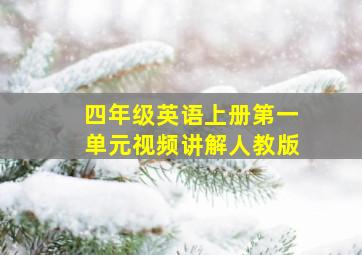 四年级英语上册第一单元视频讲解人教版